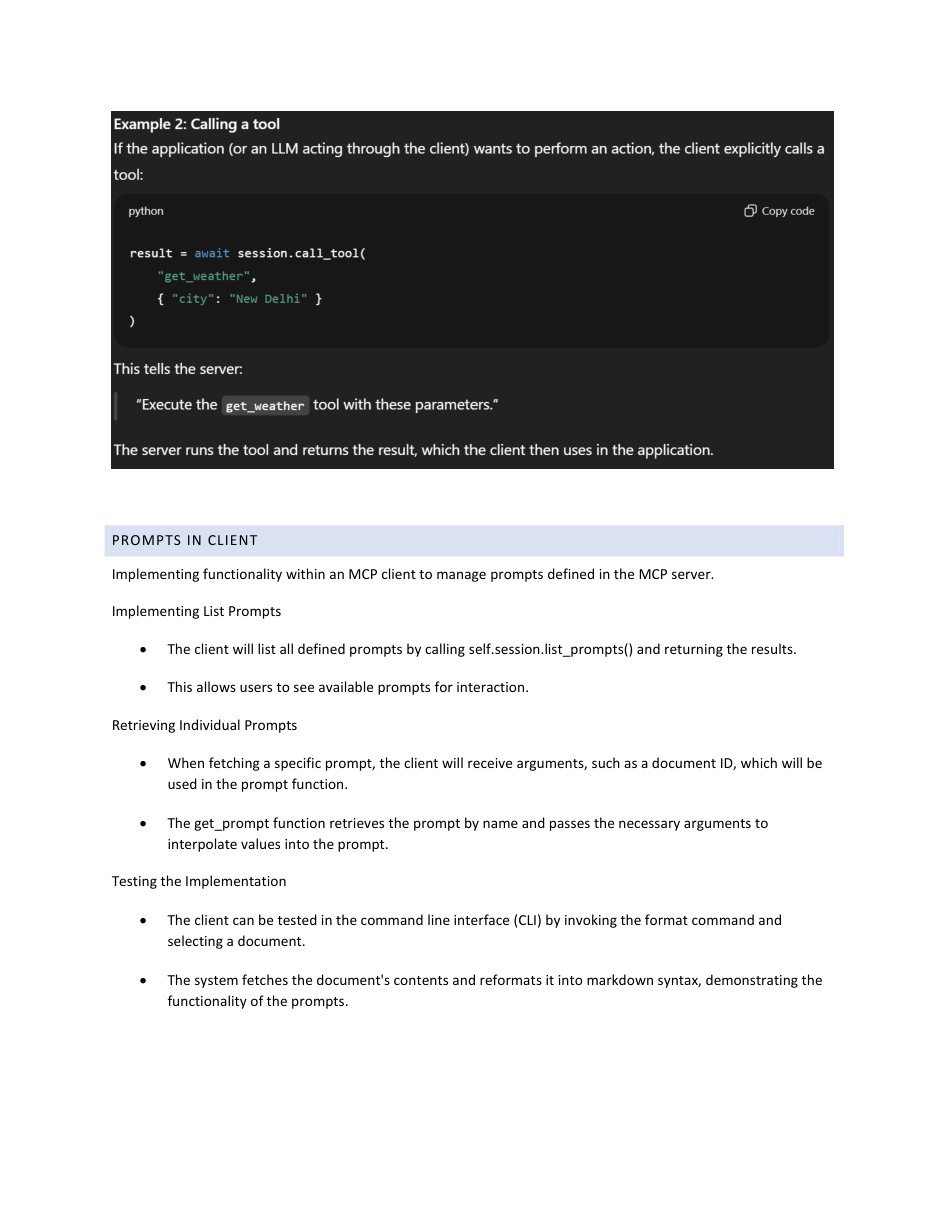 Example 2: Calling a tool

If the application (or an LLM acting through the client) wants to perform an action, the client explicitly calls a tool:

python

Copy code

result = await session.call_tool(
    "get_weather",
    { "city": "New Delhi" }
)

This tells the server:

"Execute the get_weather tool with these parameters."

The server runs the tool and returns the result, which the client then uses in the application.

PROMPTS IN CLIENT

Implementing functionality within an MCP client to manage prompts defined in the MCP server.

Implementing List Prompts

• The client will list all defined prompts by calling self.session.list_prompts() and returning the results.

• This allows users to see available prompts for interaction.

Retrieving Individual Prompts

• When fetching a specific prompt, the client will receive arguments, such as a document ID, which will be used in the prompt function.

• The get_prompt function retrieves the prompt by name and passes the necessary arguments to interpolate values into the prompt.

Testing the Implementation

• The client can be tested in the command line interface (CLI) by invoking the format command and selecting a document.

• The system fetches the document's contents and reformats it into markdown syntax, demonstrating the functionality of the prompts.